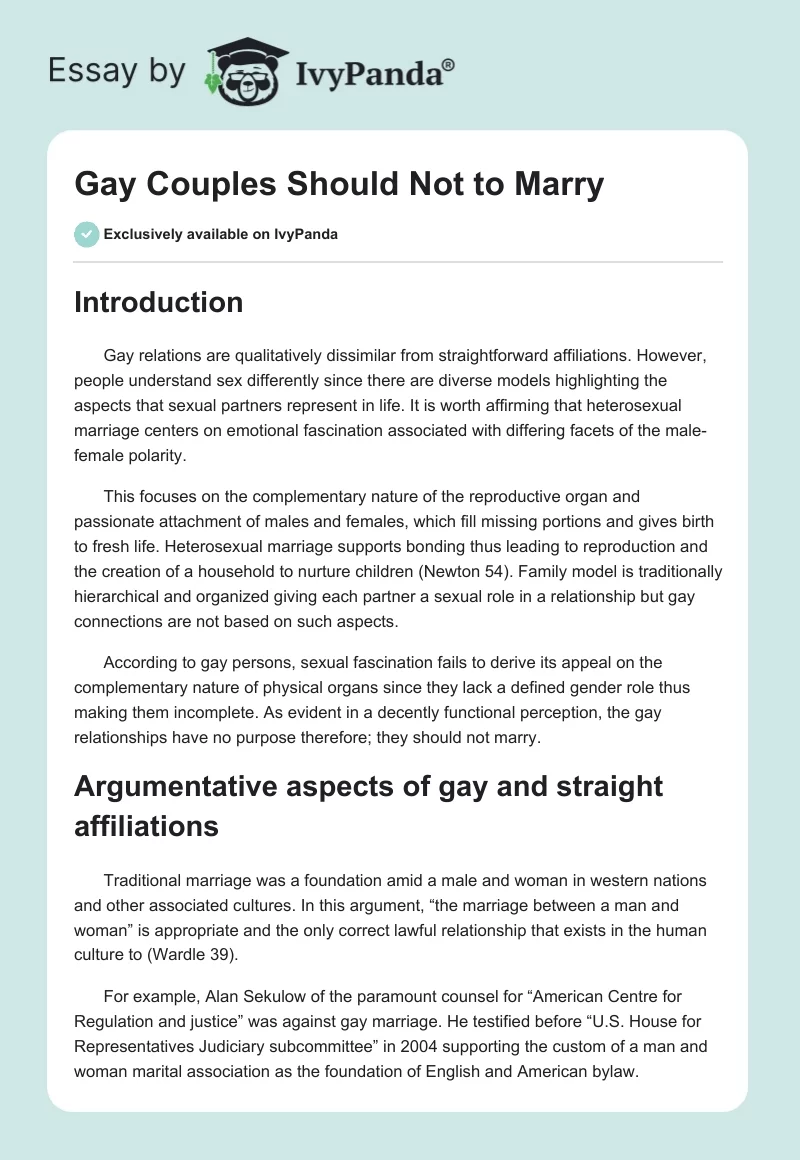 Essay by IvyPanda®

Gay Couples Should Not to Marry

Exclusively available on IvyPanda

Introduction

Gay relations are qualitatively dissimilar from straightforward affiliations. However, people understand sex differently since there are diverse models highlighting the aspects that sexual partners represent in life. It is worth affirming that heterosexual marriage centers on emotional fascination associated with differing facets of the male-female polarity.

This focuses on the complementary nature of the reproductive organ and passionate attachment of males and females, which fill missing portions and gives birth to fresh life. Heterosexual marriage supports bonding thus leading to reproduction and the creation of a household to nurture children (Newton 54). Family model is traditionally hierarchical and organized giving each partner a sexual role in a relationship but gay connections are not based on such aspects.

According to gay persons, sexual fascination fails to derive its appeal on the complementary nature of physical organs since they lack a defined gender role thus making them incomplete. As evident in a decently functional perception, the gay relationships have no purpose therefore; they should not marry.

Argumentative aspects of gay and straight affiliations

Traditional marriage was a foundation amid a male and woman in western nations and other associated cultures. In this argument, "the marriage between a man and woman" is appropriate and the only correct lawful relationship that exists in the human culture to (Wardle 39).

For example, Alan Sekulow of the paramount counsel for "American Centre for Regulation and justice" was against gay marriage. He testified before "U.S. House for Representatives Judiciary subcommittee" in 2004 supporting the custom of a man and woman marital association as the foundation of English and American bylaw.